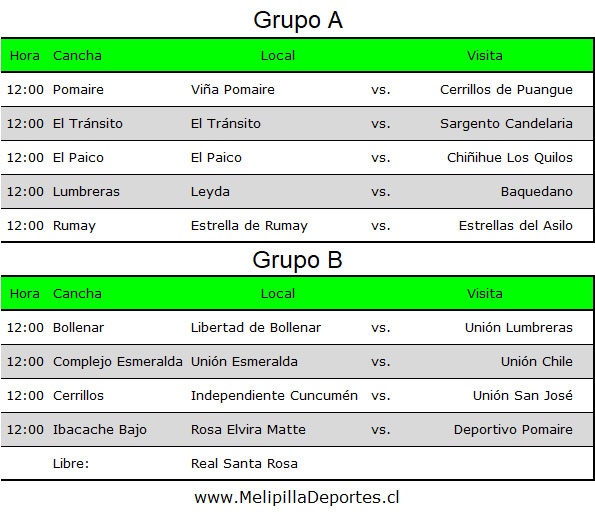 Grupo A

| Hora | Cancha | Local | | Visita |
|---|---|---|---|---|
| 12:00 | Pomaire | Viña Pomaire | vs. | Cerrillos de Puangue |
| 12:00 | El Tránsito | El Tránsito | vs. | Sargento Candelaria |
| 12:00 | El Paico | El Paico | vs. | Chiñihue Los Quilos |
| 12:00 | Lumbreras | Leyda | vs. | Baquedano |
| 12:00 | Rumay | Estrella de Rumay | vs. | Estrellas del Asilo |

Grupo B

| Hora | Cancha | Local | | Visita |
|---|---|---|---|---|
| 12:00 | Bollenar | Libertad de Bollenar | vs. | Unión Lumbreras |
| 12:00 | Complejo Esmeralda | Unión Esmeralda | vs. | Unión Chile |
| 12:00 | Cerrillos | Independiente Cuncumén | vs. | Unión San José |
| 12:00 | Ibacache Bajo | Rosa Elvira Matte | vs. | Deportivo Pomaire |
| | Libre: | Real Santa Rosa | | |

www.MelipillaDeportes.cl